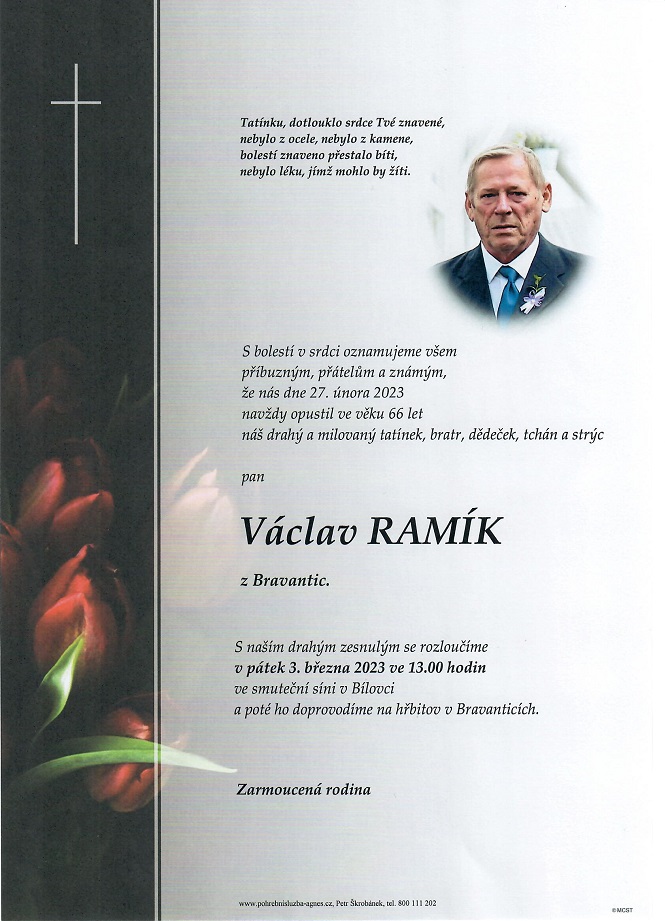 Tatínku, dotlouklo srdce Tvé znavené,
nebylo z ocele, nebylo z kamene,
bolestí znaveno přestalo bíti,
nebylo léku, jímž mohlo by žíti.

S bolestí v srdci oznamujeme všem příbuzným, přátelům a známým, že nás dne 27. února 2023 navždy opustil ve věku 66 let náš drahý a milovaný tatínek, bratr, dědeček, tchán a strýc

pan

Václav RAMÍK

z Bravantic.

S naším drahým zesnulým se rozloučíme
v pátek 3. března 2023 ve 13.00 hodin
ve smuteční síni v Bílovci
a poté ho doprovodíme na hřbitov v Bravanticích.

Zarmoucená rodina

www.pohrebnisluzba-agnes.cz, Petr Škrobánek, tel. 800 111 202

©MCST